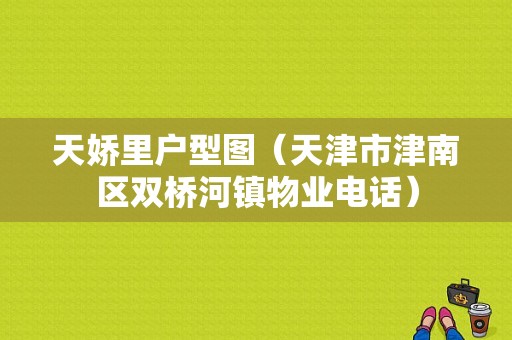 天娇里户型图（天津市津南区双桥河镇物业电话）